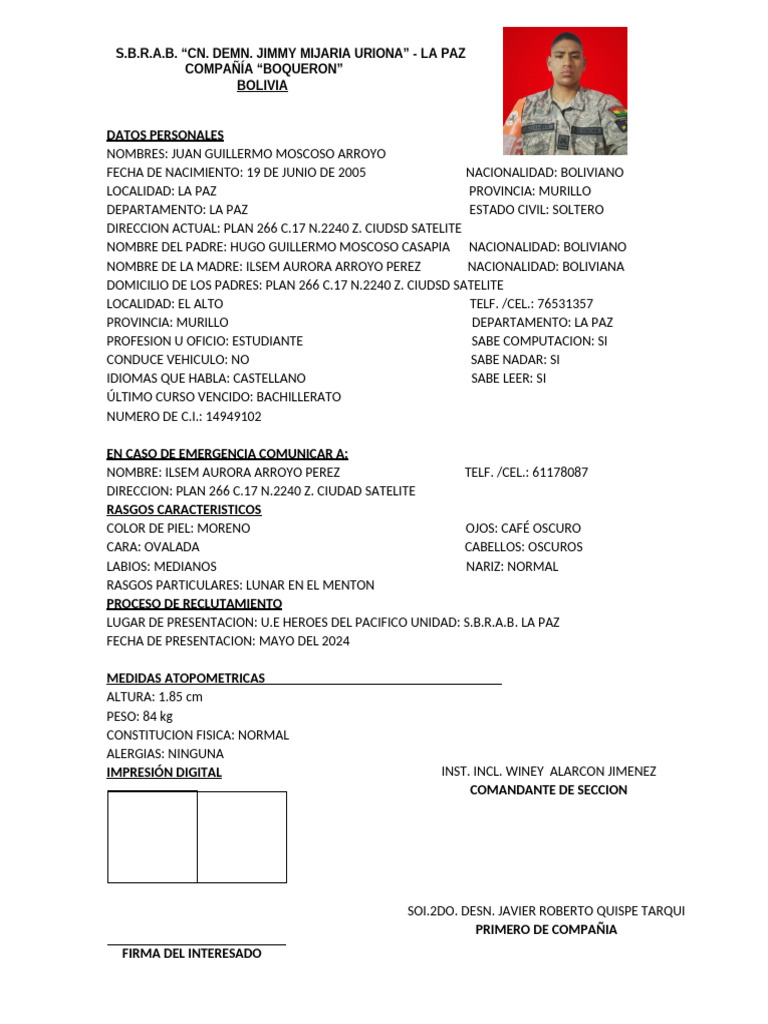 S.B.R.A.B. "CN. DEMN. JIMMY MIJARIA URIONA" - LA PAZ
COMPAÑÍA "BOQUERON"
BOLIVIA

DATOS PERSONALES
NOMBRES: JUAN GUILLERMO MOSCOSO ARROYO
FECHA DE NACIMIENTO: 19 DE JUNIO DE 2005 NACIONALIDAD: BOLIVIANO
LOCALIDAD: LA PAZ PROVINCIA: MURILLO
DEPARTAMENTO: LA PAZ ESTADO CIVIL: SOLTERO
DIRECCION ACTUAL: PLAN 266 C.17 N.2240 Z. CIUDSD SATELITE
NOMBRE DEL PADRE: HUGO GUILLERMO MOSCOSO CASAPIA NACIONALIDAD: BOLIVIANO
NOMBRE DE LA MADRE: ILSEM AURORA ARROYO PEREZ NACIONALIDAD: BOLIVIANA
DOMICILIO DE LOS PADRES: PLAN 266 C.17 N.2240 Z. CIUDSD SATELITE
LOCALIDAD: EL ALTO TELF. /CEL.: 76531357
PROVINCIA: MURILLO DEPARTAMENTO: LA PAZ
PROFESION U OFICIO: ESTUDIANTE SABE COMPUTACION: SI
CONDUCE VEHICULO: NO SABE NADAR: SI
IDIOMAS QUE HABLA: CASTELLANO SABE LEER: SI
ÚLTIMO CURSO VENCIDO: BACHILLERATO
NUMERO DE C.I.: 14949102

EN CASO DE EMERGENCIA COMUNICAR A:
NOMBRE: ILSEM AURORA ARROYO PEREZ TELF. /CEL.: 61178087
DIRECCION: PLAN 266 C.17 N.2240 Z. CIUDAD SATELITE
RASGOS CARACTERISTICOS
COLOR DE PIEL: MORENO OJOS: CAFÉ OSCURO
CARA: OVALADA CABELLOS: OSCUROS
LABIOS: MEDIANOS NARIZ: NORMAL
RASGOS PARTICULARES: LUNAR EN EL MENTON
PROCESO DE RECLUTAMIENTO
LUGAR DE PRESENTACION: U.E HEROES DEL PACIFICO UNIDAD: S.B.R.A.B. LA PAZ
FECHA DE PRESENTACION: MAYO DEL 2024

MEDIDAS ATOPOMETRICAS
ALTURA: 1.85 cm
PESO: 84 kg
CONSTITUCION FISICA: NORMAL
ALERGIAS: NINGUNA
IMPRESIÓN DIGITAL

INST. INCL. WINEY ALARCON JIMENEZ
COMANDANTE DE SECCION

SOI.2DO. DESN. JAVIER ROBERTO QUISPE TARQUI
PRIMERO DE COMPAÑIA

FIRMA DEL INTERESADO